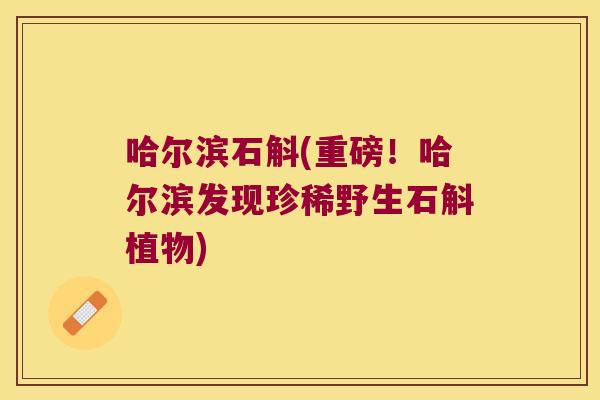 哈尔滨石斛(重磅！哈尔滨发现珍稀野生石斛植物)